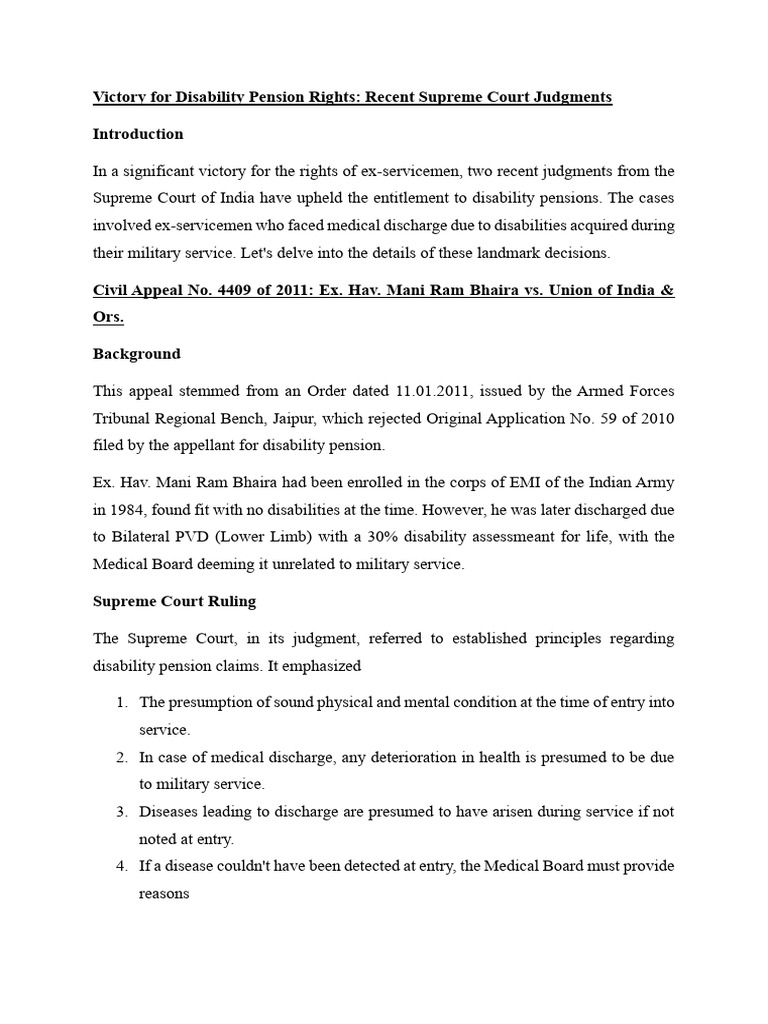 Victory for Disability Pension Rights: Recent Supreme Court Judgments

Introduction

In a significant victory for the rights of ex-servicemen, two recent judgments from the Supreme Court of India have upheld the entitlement to disability pensions. The cases involved ex-servicemen who faced medical discharge due to disabilities acquired during their military service. Let's delve into the details of these landmark decisions.

Civil Appeal No. 4409 of 2011: Ex. Hav. Mani Ram Bhaira vs. Union of India & Ors.

Background

This appeal stemmed from an Order dated 11.01.2011, issued by the Armed Forces Tribunal Regional Bench, Jaipur, which rejected Original Application No. 59 of 2010 filed by the appellant for disability pension.

Ex. Hav. Mani Ram Bhaira had been enrolled in the corps of EMI of the Indian Army in 1984, found fit with no disabilities at the time. However, he was later discharged due to Bilateral PVD (Lower Limb) with a 30% disability assessmeant for life, with the Medical Board deeming it unrelated to military service.

Supreme Court Ruling

The Supreme Court, in its judgment, referred to established principles regarding disability pension claims. It emphasized

1. The presumption of sound physical and mental condition at the time of entry into service.
2. In case of medical discharge, any deterioration in health is presumed to be due to military service.
3. Diseases leading to discharge are presumed to have arisen during service if not noted at entry.
4. If a disease couldn't have been detected at entry, the Medical Board must provide reasons